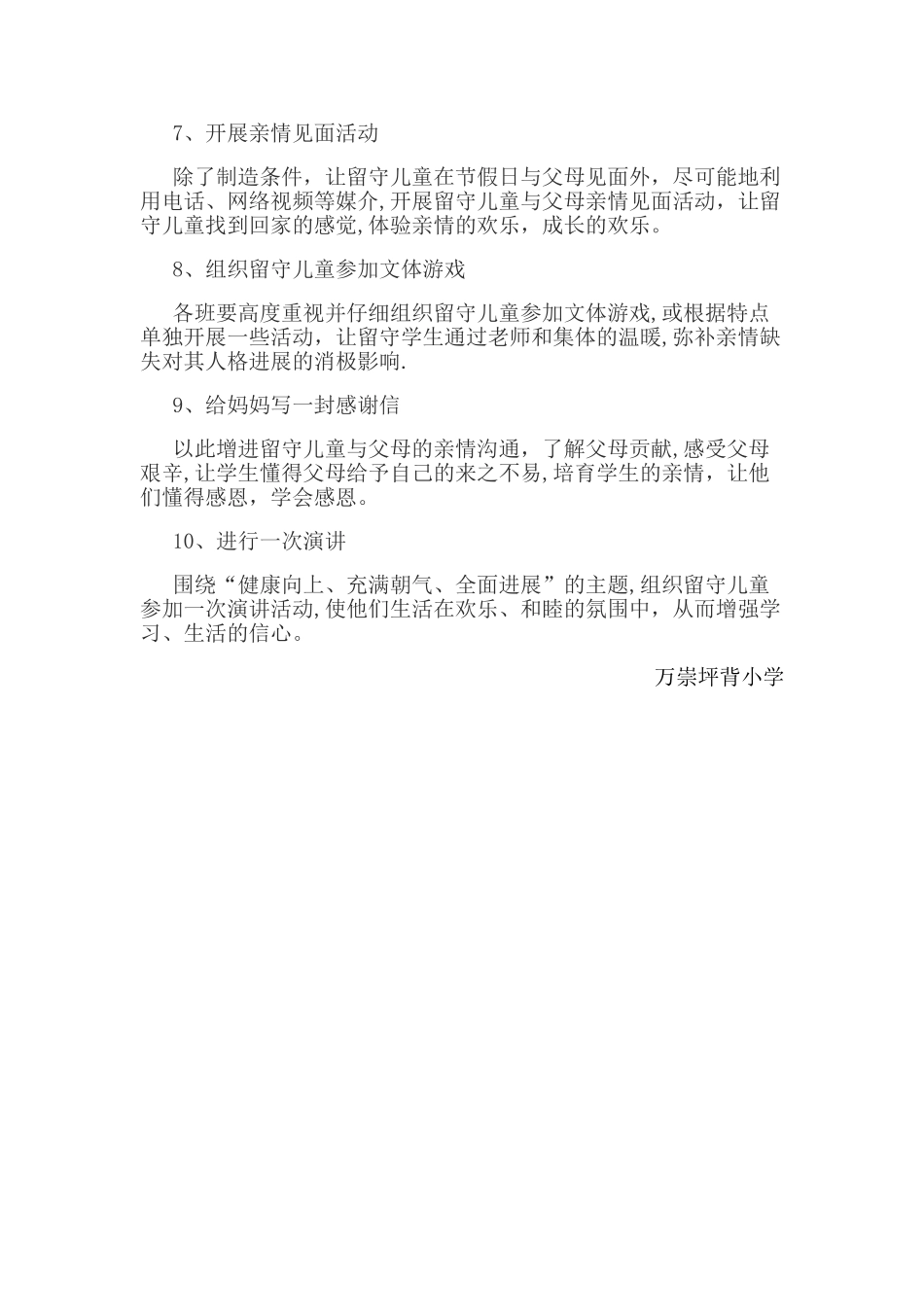 7、开展亲情见面活动

除了制造条件，让留守儿童在节假日与父母见面外，尽可能地利用电话、网络视频等媒介,开展留守儿童与父母亲情见面活动，让留守儿童找到回家的感觉,体验亲情的欢乐，成长的欢乐。

8、组织留守儿童参加文体游戏

各班要高度重视并仔细组织留守儿童参加文体游戏,或根据特点单独开展一些活动，让留守学生通过老师和集体的温暖,弥补亲情缺失对其人格进展的消极影响.

9、给妈妈写一封感谢信

以此增进留守儿童与父母的亲情沟通，了解父母贡献,感受父母艰辛,让学生懂得父母给予自己的来之不易,培育学生的亲情，让他们懂得感恩，学会感恩。

10、进行一次演讲

围绕“健康向上、充满朝气、全面进展”的主题,组织留守儿童参加一次演讲活动,使他们生活在欢乐、和睦的氛围中，从而增强学习、生活的信心。

万崇坪背小学